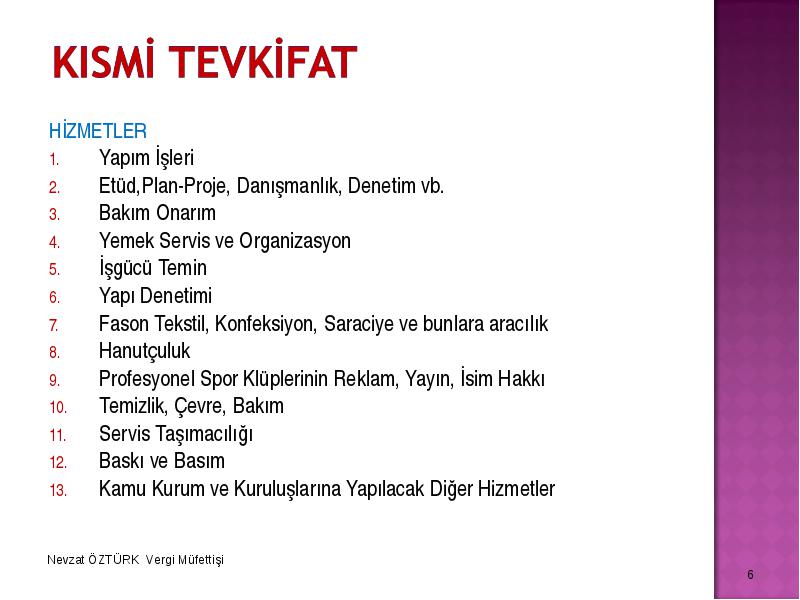 KISMİ TEVKİFAT

HİZMETLER
1. Yapım İşleri
2. Etüd,Plan-Proje, Danışmanlık, Denetim vb.
3. Bakım Onarım
4. Yemek Servis ve Organizasyon
5. İşgücü Temin
6. Yapı Denetimi
7. Fason Tekstil, Konfeksiyon, Saraciye ve bunlara aracılık
8. Hanutçuluk
9. Profesyonel Spor Klüplerinin Reklam, Yayın, İsim Hakkı
10. Temizlik, Çevre, Bakım
11. Servis Taşımacılığı
12. Baskı ve Basım
13. Kamu Kurum ve Kuruluşlarına Yapılacak Diğer Hizmetler

Nevzat ÖZTÜRK Vergi Müfettişi

6